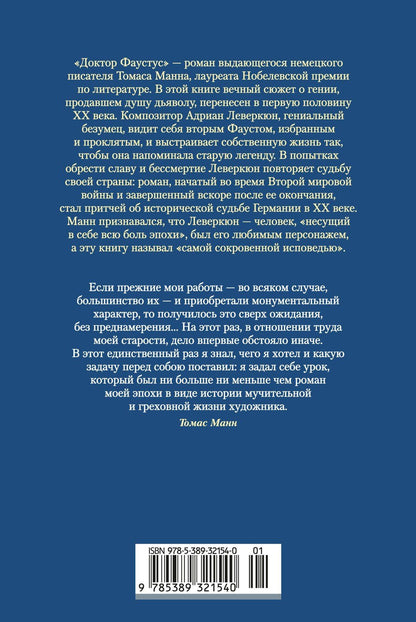 «Доктор Фаустус» — роман выдающегося немецкого писателя Томаса Манна, лауреата Нобелевской премии по литературе. В этой книге вечный сюжет о гении, продавшем душу дьяволу, перенесен в первую половину XX века. Композитор Адриан Леверкюн, гениальный безумец, видит себя вторым Фаустом, избранным и проклятым, и выстраивает собственную жизнь так, чтобы она напоминала старую легенду. В попытках обрести славу и бессмертие Леверкюн повторяет судьбу своей страны: роман, начатый во время Второй мировой войны и завершенный вскоре после ее окончания, стал притчей об исторической судьбе Германии в XX веке. Манн признавался, что Леверкюн — человек, «несущий в себе всю боль эпохи», был его любимым персонажем, а эту книгу называл «самой сокровенной исповедью».

Если прежние мои работы — во всяком случае, большинство их — и приобретали монументальный характер, то получилось это сверх ожидания, без преднамерения... На этот раз, в отношении труда моей старости, дело впервые обстояло иначе. В этот единственный раз я знал, чего я хотел и какую задачу перед собою поставил: я задал себе урок, который был ни больше ни меньше чем роман моей эпохи в виде истории мучительной и греховной жизни художника.

Томас Манн

ISBN 978-5-389-32154-0 01

9 785389 321540